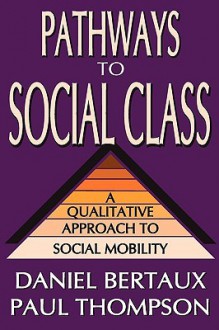 PATHWAYS TO SOCIAL CLASS

A QUALITATIVE APPROACH TO SOCIAL MOBILITY

DANIEL BERTAUX
PAUL THOMPSON